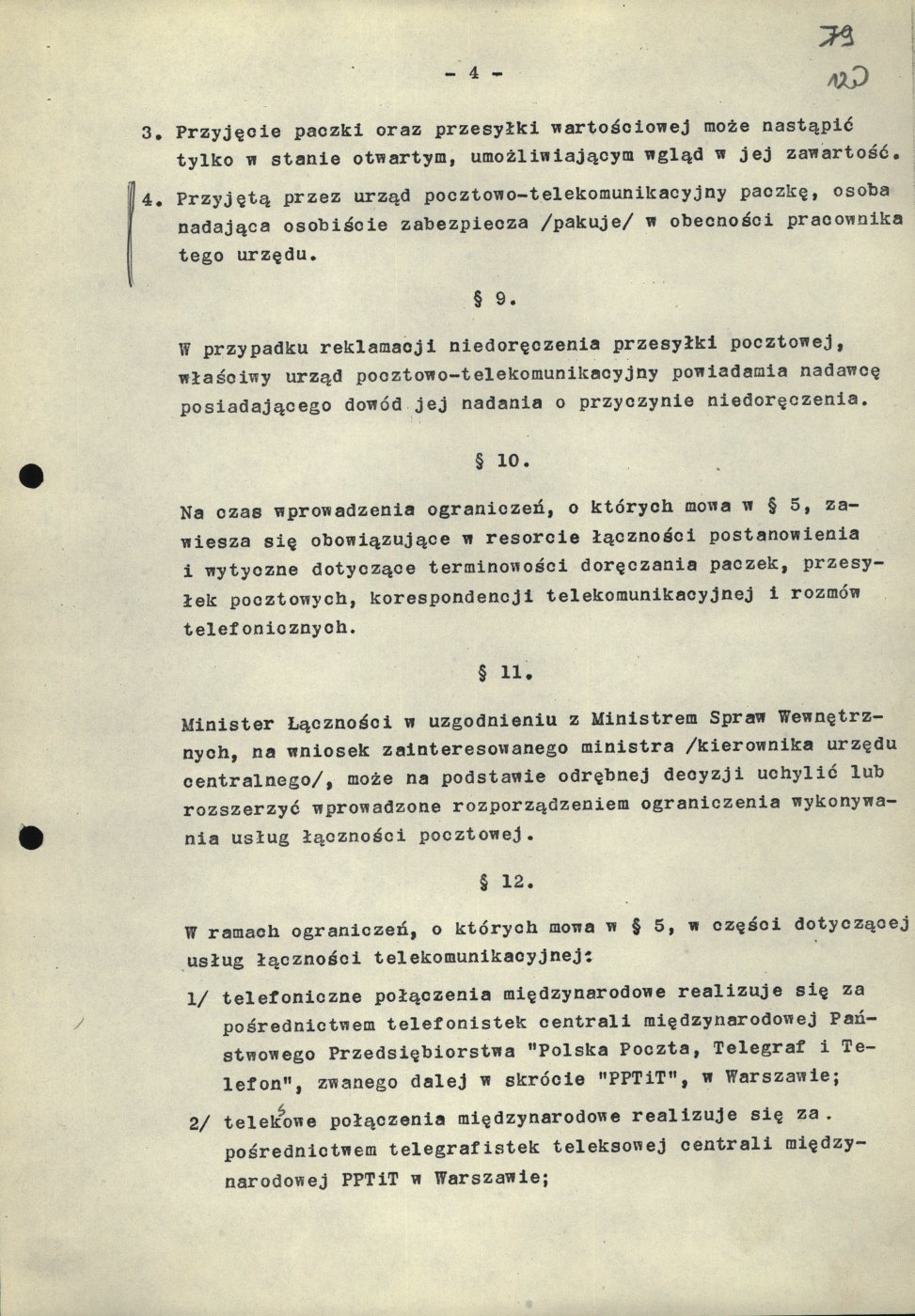 79
120

- 4 -

3. Przyjęcie paczki oraz przesyłki wartościowej może nastąpić tylko w stanie otwartym, umożliwiającym wgląd w jej zawartość.

4. Przyjętą przez urząd pocztowo-telekomunikacyjny paczkę, osoba nadająca osobiście zabezpiecza /pakuje/ w obecności pracownika tego urzędu.

§ 9.

W przypadku reklamacji niedoręczenia przesyłki pocztowej, właściwy urząd pocztowo-telekomunikacyjny powiadamia nadawcę posiadającego dowód jej nadania o przyczynie niedoręczenia.

§ 10.

Na czas wprowadzenia ograniczeń, o których mowa w § 5, zawiesza się obowiązujące w resorcie łączności postanowienia i wytyczne dotyczące terminowości doręczania paczek, przesyłek pocztowych, korespondencji telekomunikacyjnej i rozmów telefonicznych.

§ 11.

Minister Łączności w uzgodnieniu z Ministrem Spraw Wewnętrznych, na wniosek zainteresowanego ministra /kierownika urzędu centralnego/, może na podstawie odrębnej decyzji uchylić lub rozszerzyć wprowadzone rozporządzeniem ograniczenia wykonywania usług łączności pocztowej.

§ 12.

W ramach ograniczeń, o których mowa w § 5, w części dotyczącej usług łączności telekomunikacyjnej:

1/ telefoniczne połączenia międzynarodowe realizuje się za pośrednictwem telefonistek centrali międzynarodowej Państwowego Przedsiębiorstwa "Polska Poczta, Telegraf i Telefon", zwanego dalej w skrócie "PPTiT", w Warszawie;

2/ teleksowe połączenia międzynarodowe realizuje się za pośrednictwem telegrafistek teleksowej centrali międzynarodowej PPTiT w Warszawie;